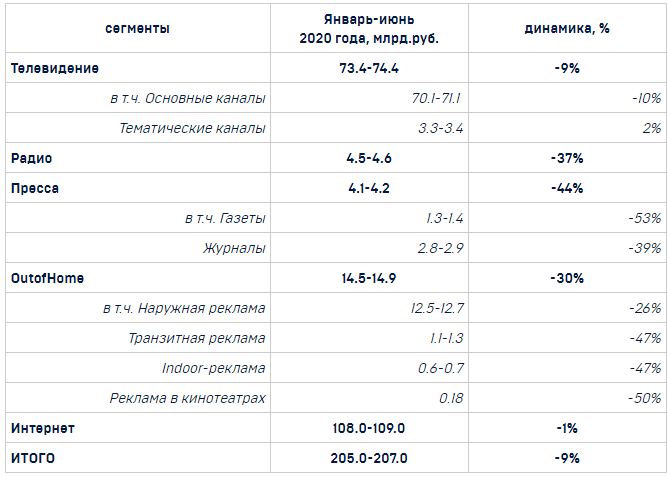 | сегменты | Январь-июнь 2020 года, млрд.руб. | динамика, % |
|---|---|---|
| Телевидение | 73.4-74.4 | -9% |
| в т.ч. Основные каналы | 70.1-71.1 | -10% |
| Тематические каналы | 3.3-3.4 | 2% |
| Радио | 4.5-4.6 | -37% |
| Пресса | 4.1-4.2 | -44% |
| в т.ч. Газеты | 1.3-1.4 | -53% |
| Журналы | 2.8-2.9 | -39% |
| OutofHome | 14.5-14.9 | -30% |
| в т.ч. Наружная реклама | 12.5-12.7 | -26% |
| Транзитная реклама | 1.1-1.3 | -47% |
| Indoor-реклама | 0.6-0.7 | -47% |
| Реклама в кинотеатрах | 0.18 | -50% |
| Интернет | 108.0-109.0 | -1% |
| ИТОГО | 205.0-207.0 | -9% |